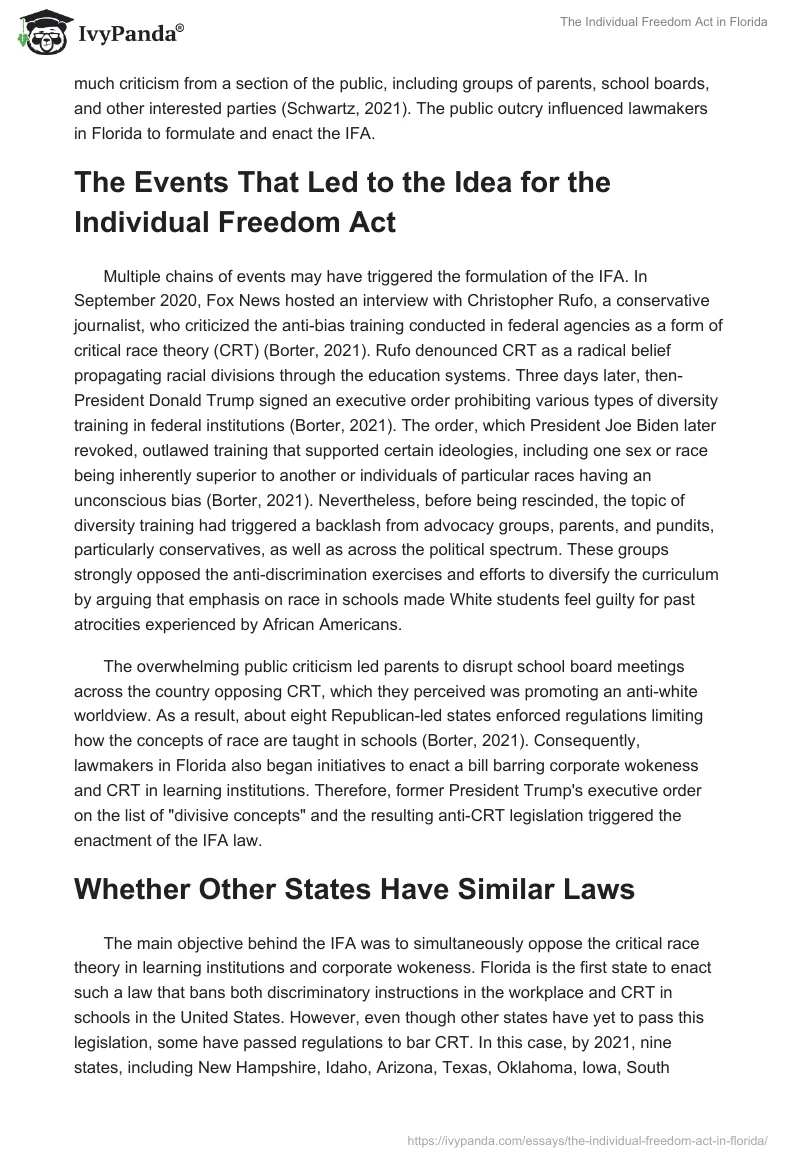 IvyPanda®

The Individual Freedom Act in Florida

much criticism from a section of the public, including groups of parents, school boards, and other interested parties (Schwartz, 2021). The public outcry influenced lawmakers in Florida to formulate and enact the IFA.

The Events That Led to the Idea for the Individual Freedom Act

Multiple chains of events may have triggered the formulation of the IFA. In September 2020, Fox News hosted an interview with Christopher Rufo, a conservative journalist, who criticized the anti-bias training conducted in federal agencies as a form of critical race theory (CRT) (Borter, 2021). Rufo denounced CRT as a radical belief propagating racial divisions through the education systems. Three days later, then-President Donald Trump signed an executive order prohibiting various types of diversity training in federal institutions (Borter, 2021). The order, which President Joe Biden later revoked, outlawed training that supported certain ideologies, including one sex or race being inherently superior to another or individuals of particular races having an unconscious bias (Borter, 2021). Nevertheless, before being rescinded, the topic of diversity training had triggered a backlash from advocacy groups, parents, and pundits, particularly conservatives, as well as across the political spectrum. These groups strongly opposed the anti-discrimination exercises and efforts to diversify the curriculum by arguing that emphasis on race in schools made White students feel guilty for past atrocities experienced by African Americans.

The overwhelming public criticism led parents to disrupt school board meetings across the country opposing CRT, which they perceived was promoting an anti-white worldview. As a result, about eight Republican-led states enforced regulations limiting how the concepts of race are taught in schools (Borter, 2021). Consequently, lawmakers in Florida also began initiatives to enact a bill barring corporate wokeness and CRT in learning institutions. Therefore, former President Trump's executive order on the list of "divisive concepts" and the resulting anti-CRT legislation triggered the enactment of the IFA law.

Whether Other States Have Similar Laws

The main objective behind the IFA was to simultaneously oppose the critical race theory in learning institutions and corporate wokeness. Florida is the first state to enact such a law that bans both discriminatory instructions in the workplace and CRT in schools in the United States. However, even though other states have yet to pass this legislation, some have passed regulations to bar CRT. In this case, by 2021, nine states, including New Hampshire, Idaho, Arizona, Texas, Oklahoma, Iowa, South

https://ivypanda.com/essays/the-individual-freedom-act-in-florida/